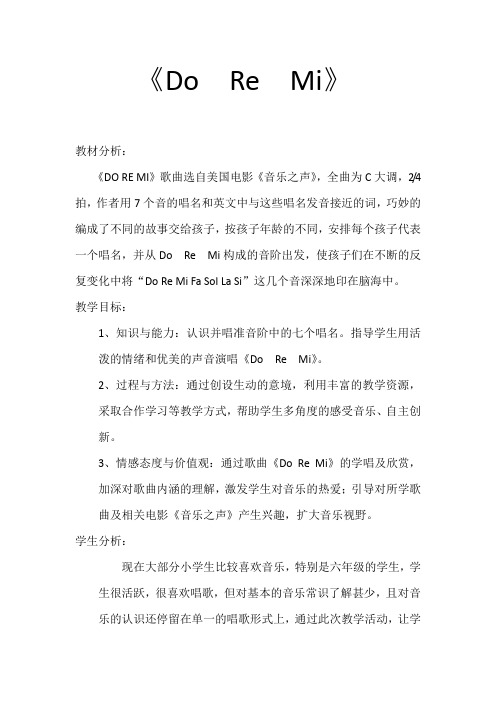 《Do Re Mi》

教材分析：

《DO RE MI》歌曲选自美国电影《音乐之声》，全曲为C大调，2/4拍，作者用7个音的唱名和英文中与这些唱名发音接近的词，巧妙的编成了不同的故事交给孩子，按孩子年龄的不同，安排每个孩子代表一个唱名，并从Do Re Mi构成的音阶出发，使孩子们在不断的反复变化中将“Do Re Mi Fa Sol La Si”这几个音深深地印在脑海中。

教学目标：

1、知识与能力：认识并唱准音阶中的七个唱名。指导学生用活泼的情绪和优美的声音演唱《Do Re Mi》。

2、过程与方法：通过创设生动的意境，利用丰富的教学资源，采取合作学习等教学方式，帮助学生多角度的感受音乐、自主创新。

3、情感态度与价值观：通过歌曲《Do Re Mi》的学唱及欣赏，加深对歌曲内涵的理解，激发学生对音乐的热爱；引导对所学歌曲及相关电影《音乐之声》产生兴趣，扩大音乐视野。

学生分析：

现在大部分小学生比较喜欢音乐，特别是六年级的学生，学生很活跃，很喜欢唱歌，但对基本的音乐常识了解甚少，且对音乐的认识还停留在单一的唱歌形式上，通过此次教学活动，让学